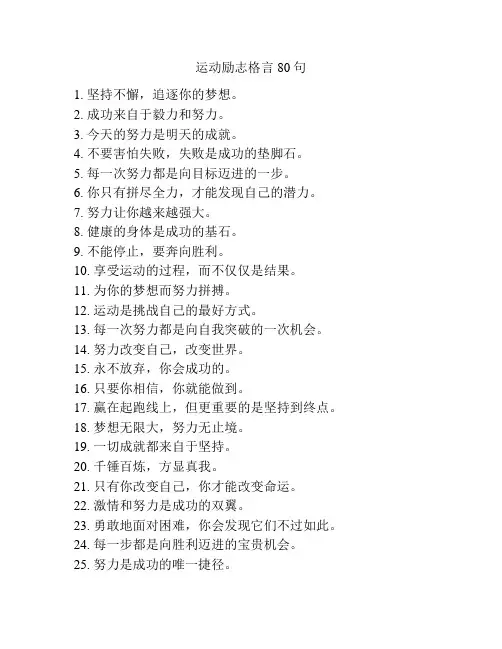 运动励志格言 80 句

1. 坚持不懈，追逐你的梦想。
2. 成功来自于毅力和努力。
3. 今天的努力是明天的成就。
4. 不要害怕失败，失败是成功的垫脚石。
5. 每一次努力都是向目标迈进的一步。
6. 你只有拼尽全力，才能发现自己的潜力。
7. 努力让你越来越强大。
8. 健康的身体是成功的基石。
9. 不能停止，要奔向胜利。
10. 享受运动的过程，而不仅仅是结果。
11. 为你的梦想而努力拼搏。
12. 运动是挑战自己的最好方式。
13. 每一次努力都是向自我突破的一次机会。
14. 努力改变自己，改变世界。
15. 永不放弃，你会成功的。
16. 只要你相信，你就能做到。
17. 赢在起跑线上，但更重要的是坚持到终点。
18. 梦想无限大，努力无止境。
19. 一切成就都来自于坚持。
20. 千锤百炼，方显真我。
21. 只有你改变自己，你才能改变命运。
22. 激情和努力是成功的双翼。
23. 勇敢地面对困难，你会发现它们不过如此。
24. 每一步都是向胜利迈进的宝贵机会。
25. 努力是成功的唯一捷径。